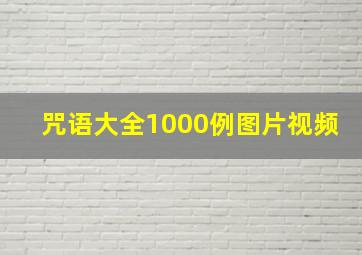 咒语大全1000例图片视频